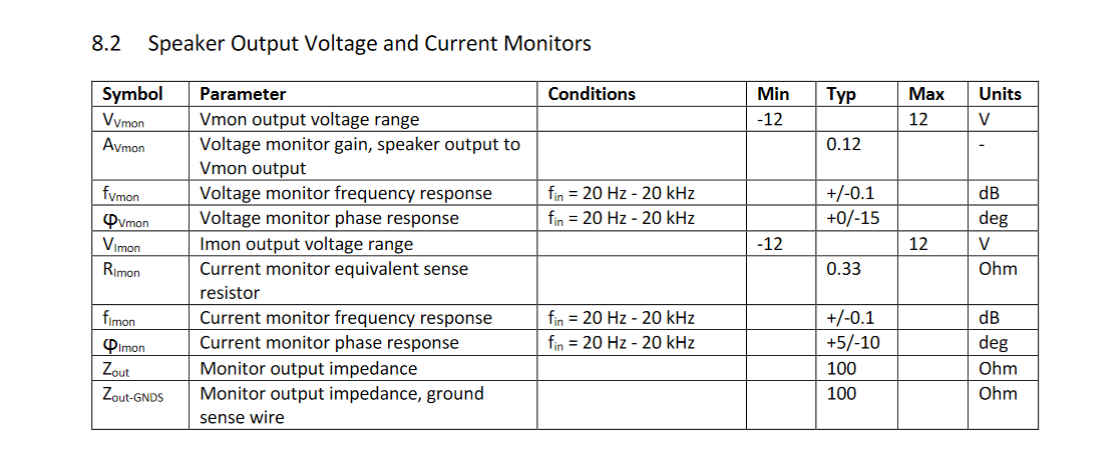 8.2 Speaker Output Voltage and Current Monitors

| Symbol | Parameter | Conditions | Min | Typ | Max | Units |
|---|---|---|---|---|---|---|
| $V_{Vmon}$ | Vmon output voltage range | | -12 | | 12 | V |
| $A_{Vmon}$ | Voltage monitor gain, speaker output to Vmon output | | | 0.12 | | - |
| $f_{Vmon}$ | Voltage monitor frequency response | $f_{in}$ = 20 Hz - 20 kHz | | +/-0.1 | | dB |
| $\varphi_{Vmon}$ | Voltage monitor phase response | $f_{in}$ = 20 Hz - 20 kHz | | +0/-15 | | deg |
| $V_{Imon}$ | Imon output voltage range | | -12 | | 12 | V |
| $R_{Imon}$ | Current monitor equivalent sense resistor | | | 0.33 | | Ohm |
| $f_{Imon}$ | Current monitor frequency response | $f_{in}$ = 20 Hz - 20 kHz | | +/-0.1 | | dB |
| $\varphi_{Imon}$ | Current monitor phase response | $f_{in}$ = 20 Hz - 20 kHz | | +5/-10 | | deg |
| $Z_{out}$ | Monitor output impedance | | | 100 | | Ohm |
| $Z_{out-GNDS}$ | Monitor output impedance, ground sense wire | | | 100 | | Ohm |